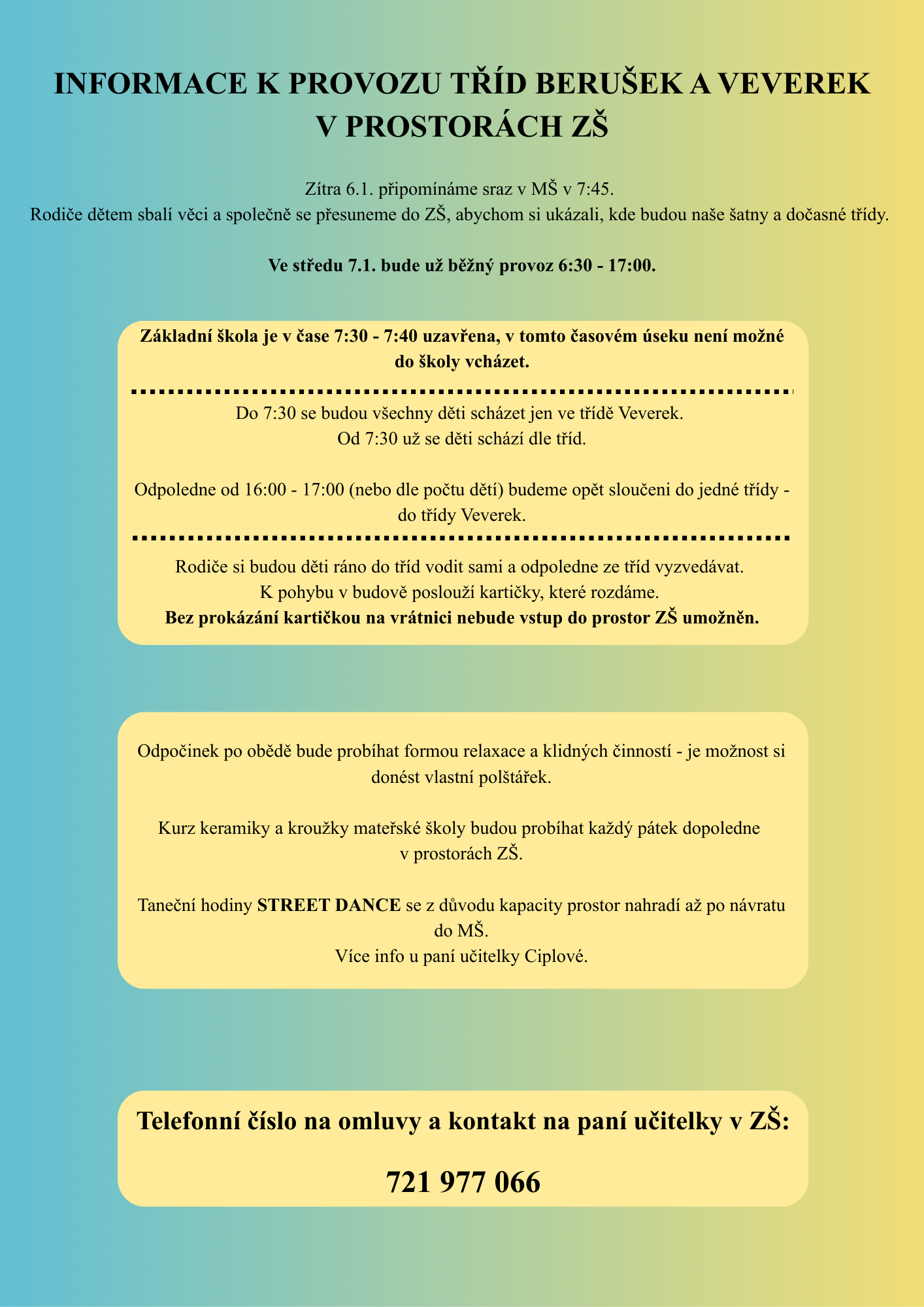 INFORMACE K PROVOZU TŘÍD BERUŠEK A VEVEREK V PROSTORÁCH ZŠ

Zítra 6.1. připomínáme sraz v MŠ v 7:45.
Rodiče dětem sbalí věci a společně se přesuneme do ZŠ, abychom si ukázali, kde budou naše šatny a dočasné třídy.

Ve středu 7.1. bude už běžný provoz 6:30 - 17:00.

Základní škola je v čase 7:30 - 7:40 uzavřena, v tomto časovém úseku není možné do školy vcházet.

Do 7:30 se budou všechny děti scházet jen ve třídě Veverek.
Od 7:30 už se děti schází dle tříd.

Odpoledne od 16:00 - 17:00 (nebo dle počtu dětí) budeme opět sloučeni do jedné třídy - do třídy Veverek.

Rodiče si budou děti ráno do tříd vodit sami a odpoledne ze tříd vyzvedávat.
K pohybu v budově poslouží kartičky, které rozdáme.
Bez prokázání kartičkou na vrátnici nebude vstup do prostor ZŠ umožněn.

Odpočinek po obědě bude probíhat formou relaxace a klidných činností - je možnost si donést vlastní polštářek.

Kurz keramiky a kroužky mateřské školy budou probíhat každý pátek dopoledne v prostorách ZŠ.

Taneční hodiny STREET DANCE se z důvodu kapacity prostor nahradí až po návratu do MŠ.
Více info u paní učitelky Ciplové.

Telefonní číslo na omluvy a kontakt na paní učitelky v ZŠ:

721 977 066